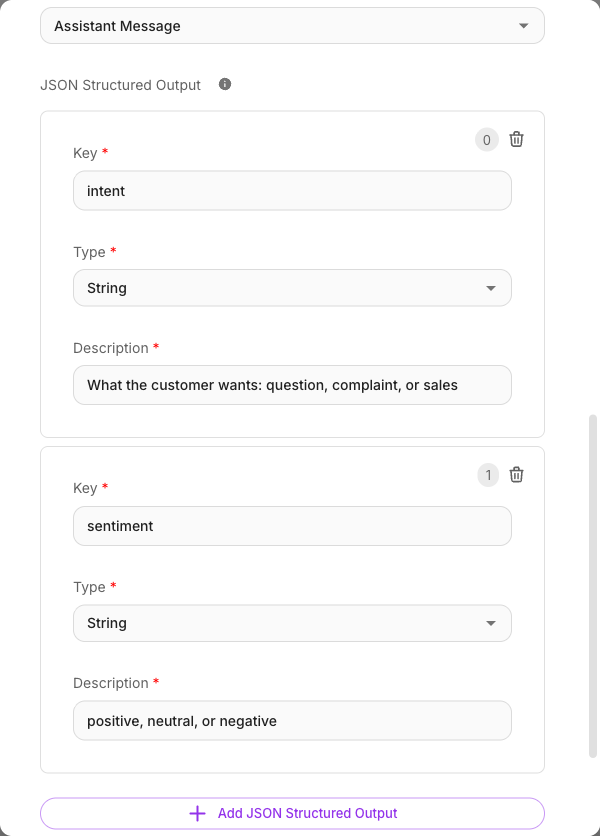 Assistant Message

JSON Structured Output

0

Key *

intent

Type *

String

Description *

What the customer wants: question, complaint, or sales

1

Key *

sentiment

Type *

String

Description *

positive, neutral, or negative

+ Add JSON Structured Output